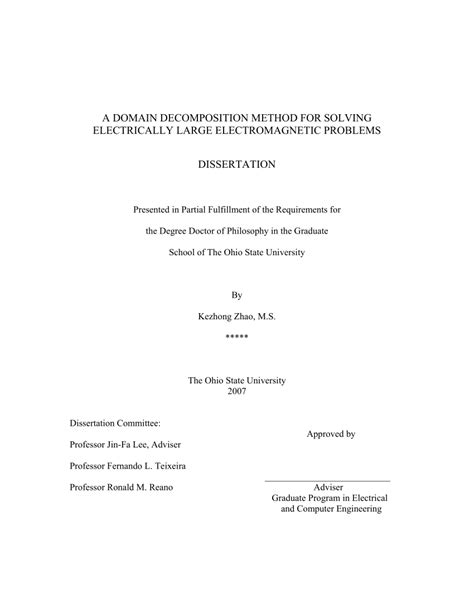 A DOMAIN DECOMPOSITION METHOD FOR SOLVING ELECTRICALLY LARGE ELECTROMAGNETIC PROBLEMS

DISSERTATION

Presented in Partial Fulfillment of the Requirements for

the Degree Doctor of Philosophy in the Graduate

School of The Ohio State University

By

Kezhong Zhao, M.S.

*****

The Ohio State University
2007

Dissertation Committee:

Professor Jin-Fa Lee, Adviser

Professor Fernando L. Teixeira

Professor Ronald M. Reano

Approved by

Adviser
Graduate Program in Electrical and Computer Engineering